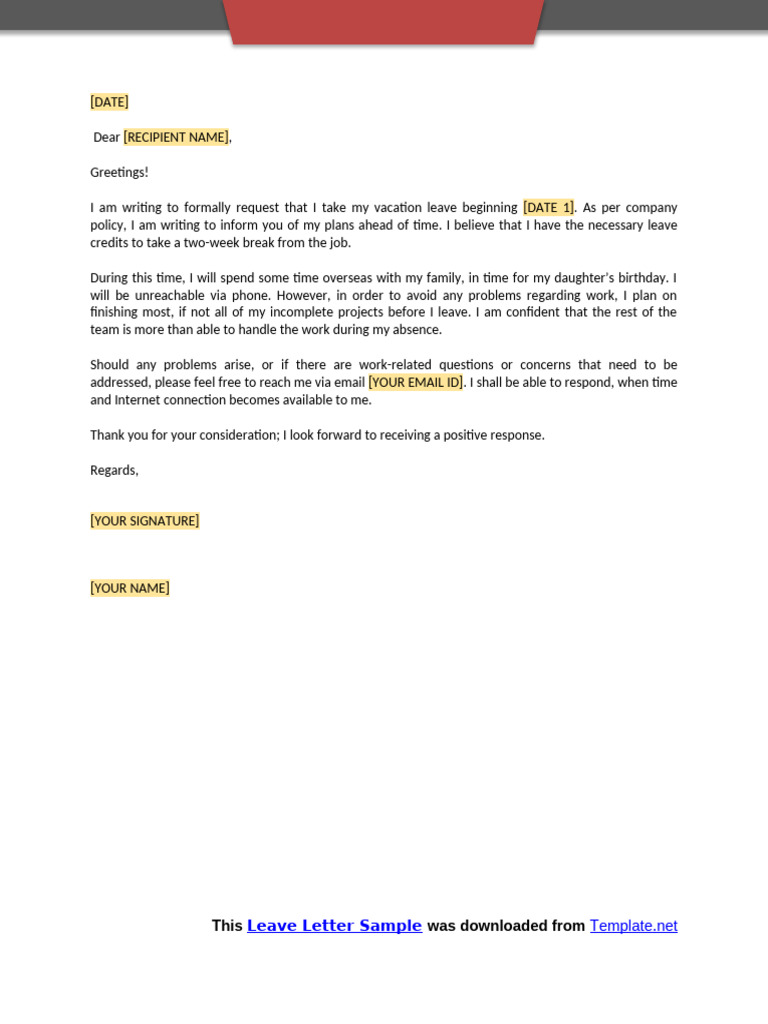 [DATE]

Dear [RECIPIENT NAME],

Greetings!

I am writing to formally request that I take my vacation leave beginning [DATE 1]. As per company policy, I am writing to inform you of my plans ahead of time. I believe that I have the necessary leave credits to take a two-week break from the job.

During this time, I will spend some time overseas with my family, in time for my daughter's birthday. I will be unreachable via phone. However, in order to avoid any problems regarding work, I plan on finishing most, if not all of my incomplete projects before I leave. I am confident that the rest of the team is more than able to handle the work during my absence.

Should any problems arise, or if there are work-related questions or concerns that need to be addressed, please feel free to reach me via email [YOUR EMAIL ID]. I shall be able to respond, when time and Internet connection becomes available to me.

Thank you for your consideration; I look forward to receiving a positive response.

Regards,

[YOUR SIGNATURE]

[YOUR NAME]

This Leave Letter Sample was downloaded from Template.net